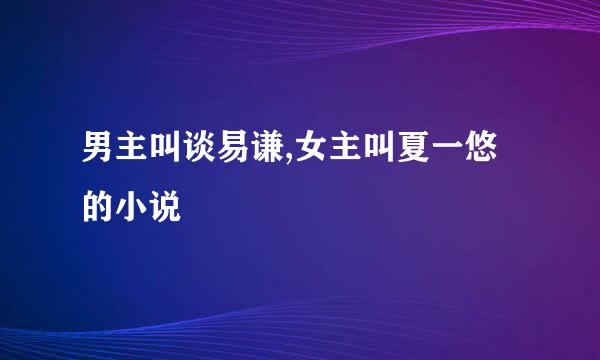 男主叫谈易谦,女主叫夏一悠的小说